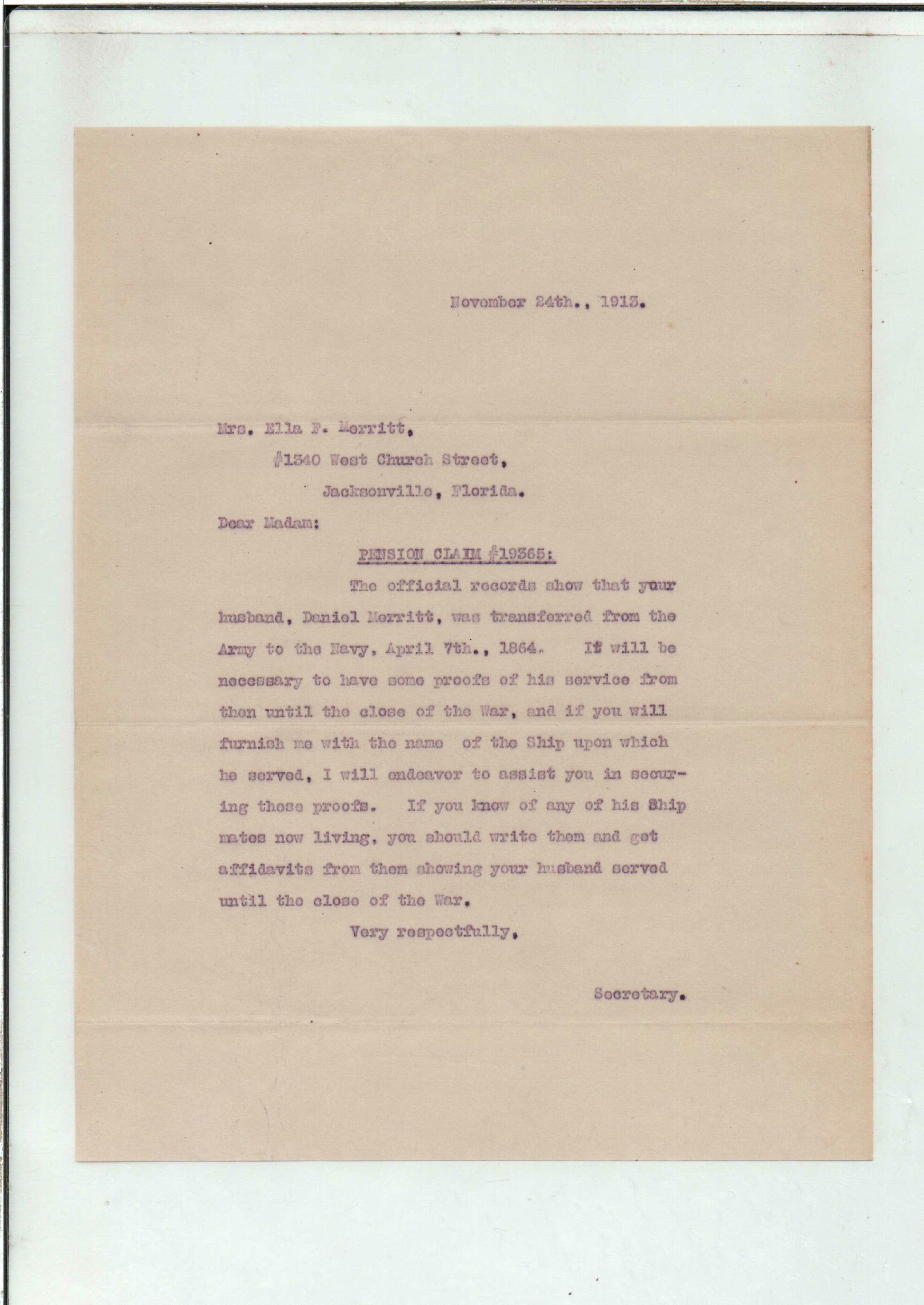 November 24th., 1913.

Mrs. Ella F. Merritt,
#1340 West Church Street,
Jacksonville, Florida.

Dear Madam:

PENSION CLAIM #19365:

The official records show that your husband, Daniel Merritt, was transferred from the Army to the Navy, April 7th., 1864. It will be necessary to have some proofs of his service from then until the close of the War, and if you will furnish me with the name of the Ship upon which he served, I will endeavor to assist you in securing those proofs. If you know of any of his Ship mates now living, you should write them and get affidavits from them showing your husband served until the close of the War.

Very respectfully,

Secretary.